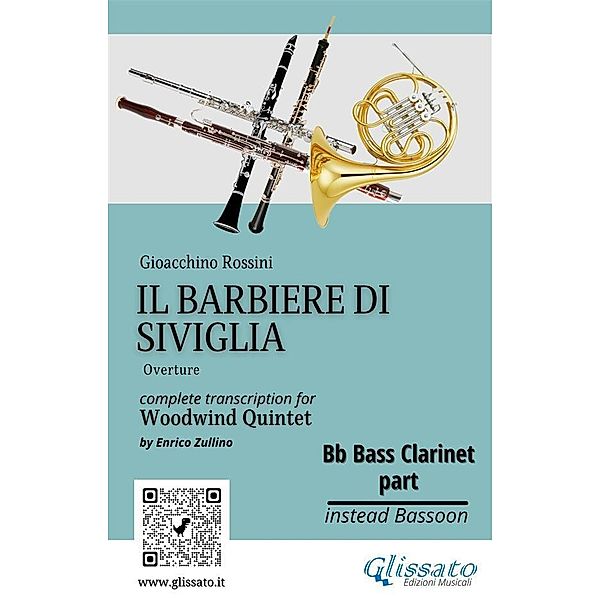 Gioacchino Rossini

IL BARBIERE DI SIVIGLIA

Overture

complete transcription for
Woodwind Quintet
by Enrico Zullino

Bb Bass Clarinet part

instead Bassoon

www.glissato.it

Glissato
Edizioni Musicali